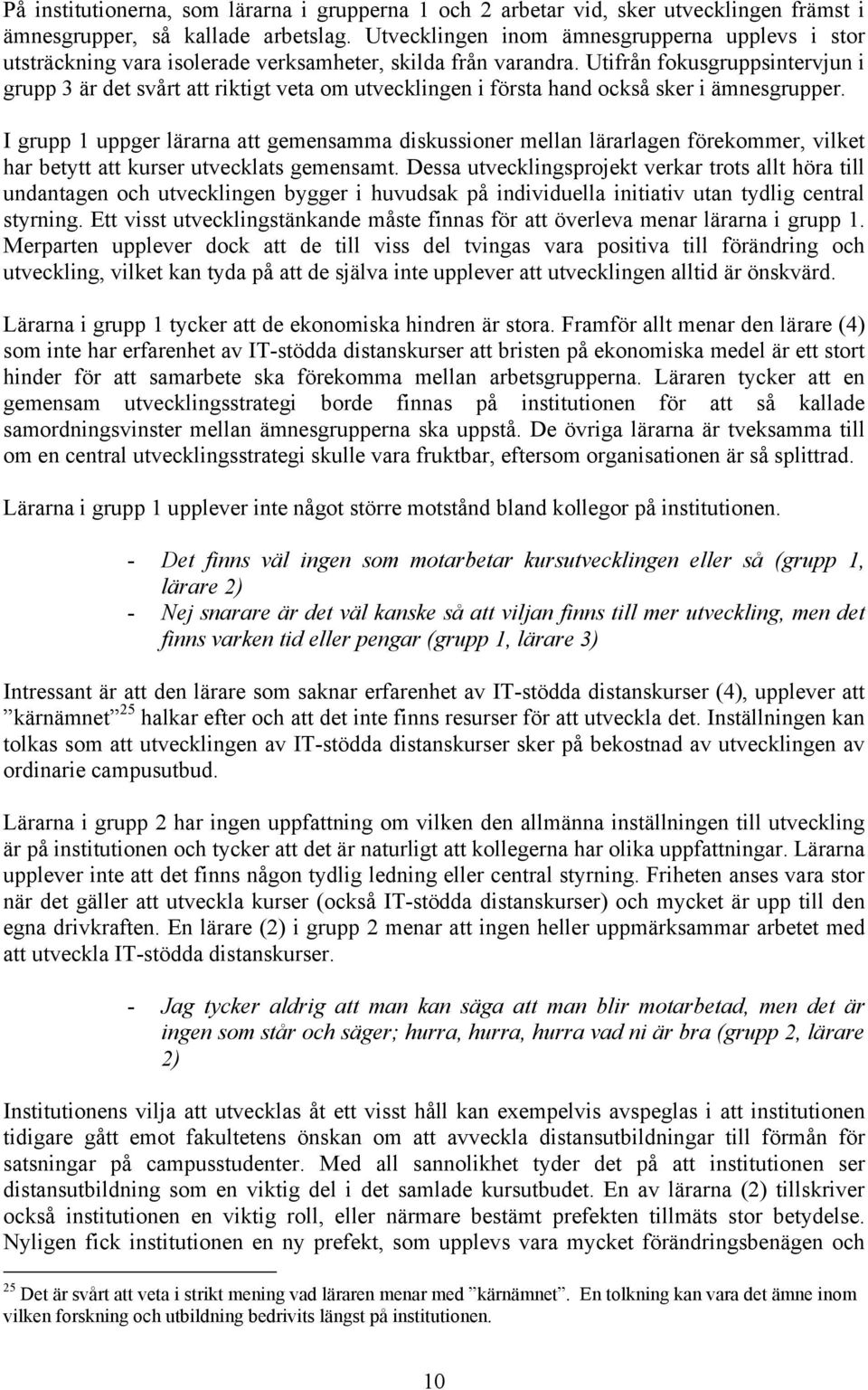 På institutionerna, som lärarna i grupperna 1 och 2 arbetar vid, sker utvecklingen främst i ämnesgrupper, så kallade arbetslag. Utvecklingen inom ämnesgrupperna upplevs i stor utsträckning vara isolerade verksamheter, skilda från varandra. Utifrån fokusgruppsintervjun i grupp 3 är det svårt att riktigt veta om utvecklingen i första hand också sker i ämnesgrupper.

I grupp 1 uppger lärarna att gemensamma diskussioner mellan lärarlagen förekommer, vilket har betytt att kurser utvecklats gemensamt. Dessa utvecklingsprojekt verkar trots allt höra till undantagen och utvecklingen bygger i huvudsak på individuella initiativ utan tydlig central styrning. Ett visst utvecklingstänkande måste finnas för att överleva menar lärarna i grupp 1. Merparten upplever dock att de till viss del tvingas vara positiva till förändring och utveckling, vilket kan tyda på att de själva inte upplever att utvecklingen alltid är önskvärd.

Lärarna i grupp 1 tycker att de ekonomiska hindren är stora. Framför allt menar den lärare (4) som inte har erfarenhet av IT-stödda distanskurser att bristen på ekonomiska medel är ett stort hinder för att samarbete ska förekomma mellan arbetsgrupperna. Läraren tycker att en gemensam utvecklingsstrategi borde finnas på institutionen för att så kallade samordningsvinster mellan ämnesgrupperna ska uppstå. De övriga lärarna är tveksamma till om en central utvecklingsstrategi skulle vara fruktbar, eftersom organisationen är så splittrad.

Lärarna i grupp 1 upplever inte något större motstånd bland kollegor på institutionen.

- Det finns väl ingen som motarbetar kursutvecklingen eller så (grupp 1, lärare 2)
- Nej snarare är det väl kanske så att viljan finns till mer utveckling, men det finns varken tid eller pengar (grupp 1, lärare 3)

Intressant är att den lärare som saknar erfarenhet av IT-stödda distanskurser (4), upplever att ”kärnämnet”$^{25}$ halkar efter och att det inte finns resurser för att utveckla det. Inställningen kan tolkas som att utvecklingen av IT-stödda distanskurser sker på bekostnad av utvecklingen av ordinarie campusutbud.

Lärarna i grupp 2 har ingen uppfattning om vilken den allmänna inställningen till utveckling är på institutionen och tycker att det är naturligt att kollegerna har olika uppfattningar. Lärarna upplever inte att det finns någon tydlig ledning eller central styrning. Friheten anses vara stor när det gäller att utveckla kurser (också IT-stödda distanskurser) och mycket är upp till den egna drivkraften. En lärare (2) i grupp 2 menar att ingen heller uppmärksammar arbetet med att utveckla IT-stödda distanskurser.

- Jag tycker aldrig att man kan säga att man blir motarbetad, men det är ingen som står och säger; hurra, hurra, hurra vad ni är bra (grupp 2, lärare 2)

Institutionens vilja att utvecklas åt ett visst håll kan exempelvis avspeglas i att institutionen tidigare gått emot fakultetens önskan om att avveckla distansutbildningar till förmån för satsningar på campusstudenter. Med all sannolikhet tyder det på att institutionen ser distansutbildning som en viktig del i det samlade kursutbudet. En av lärarna (2) tillskriver också institutionen en viktig roll, eller närmare bestämt prefekten tillmäts stor betydelse. Nyligen fick institutionen en ny prefekt, som upplevs vara mycket förändringsbenägen och

$^{25}$ Det är svårt att veta i strikt mening vad läraren menar med ”kärnämnet”. En tolkning kan vara det ämne inom vilken forskning och utbildning bedrivits längst på institutionen.

10